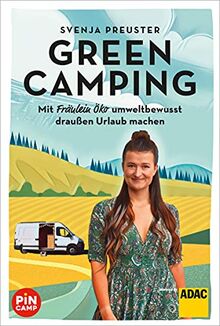 SVENJA PREUSTER

GREEN CAMPING

Mit Fräulein Öko umweltbewusst draußen Urlaub machen

PiN CAMP

ADAC